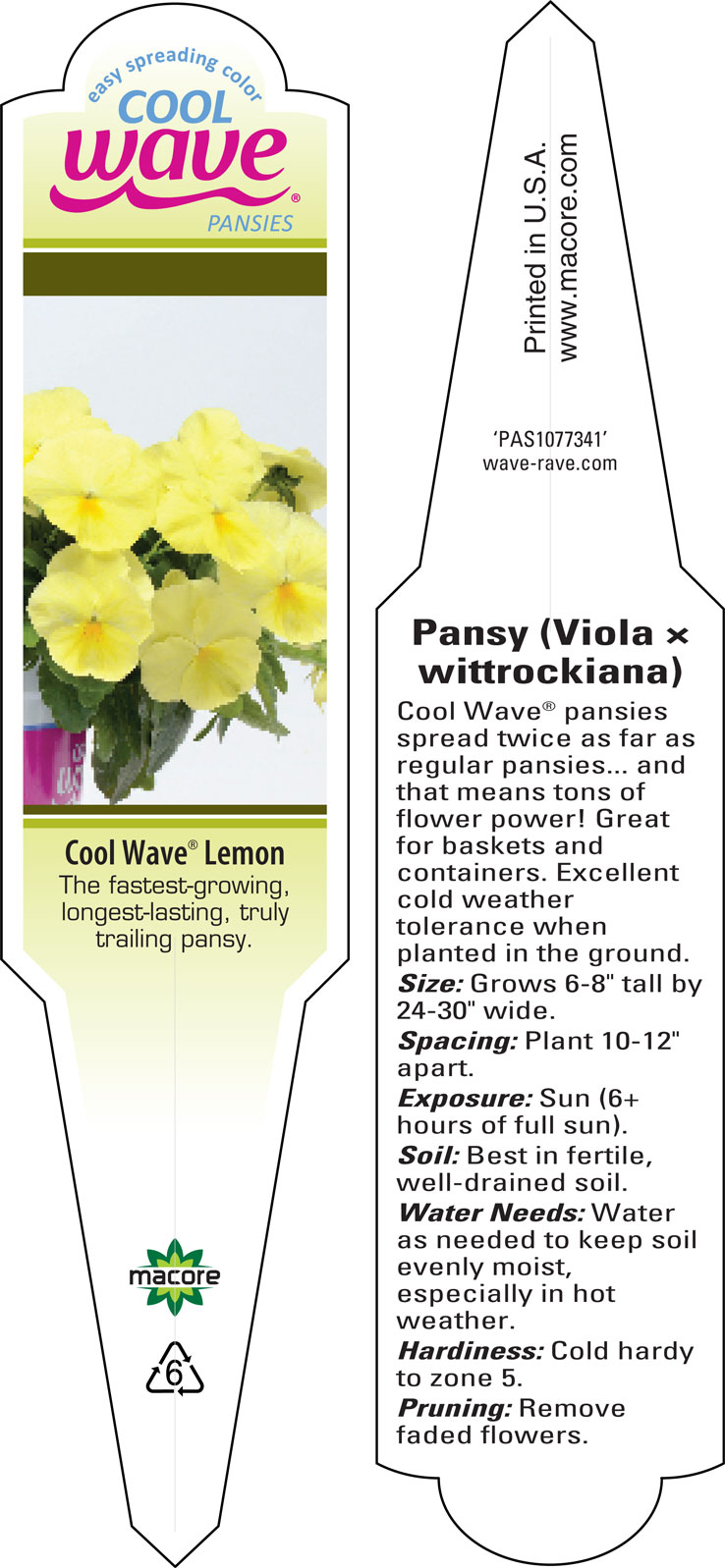 easy spreading color
COOL
wave®
PANSIES

Cool Wave® Lemon
The fastest-growing, longest-lasting, truly trailing pansy.

macore

6

Printed in U.S.A.
www.macore.com

'PAS1077341'
wave-rave.com

Pansy (Viola × wittrockiana)

Cool Wave® pansies spread twice as far as regular pansies... and that means tons of flower power! Great for baskets and containers. Excellent cold weather tolerance when planted in the ground.
Size: Grows 6-8" tall by 24-30" wide.
Spacing: Plant 10-12" apart.
Exposure: Sun (6+ hours of full sun).
Soil: Best in fertile, well-drained soil.
Water Needs: Water as needed to keep soil evenly moist, especially in hot weather.
Hardiness: Cold hardy to zone 5.
Pruning: Remove faded flowers.